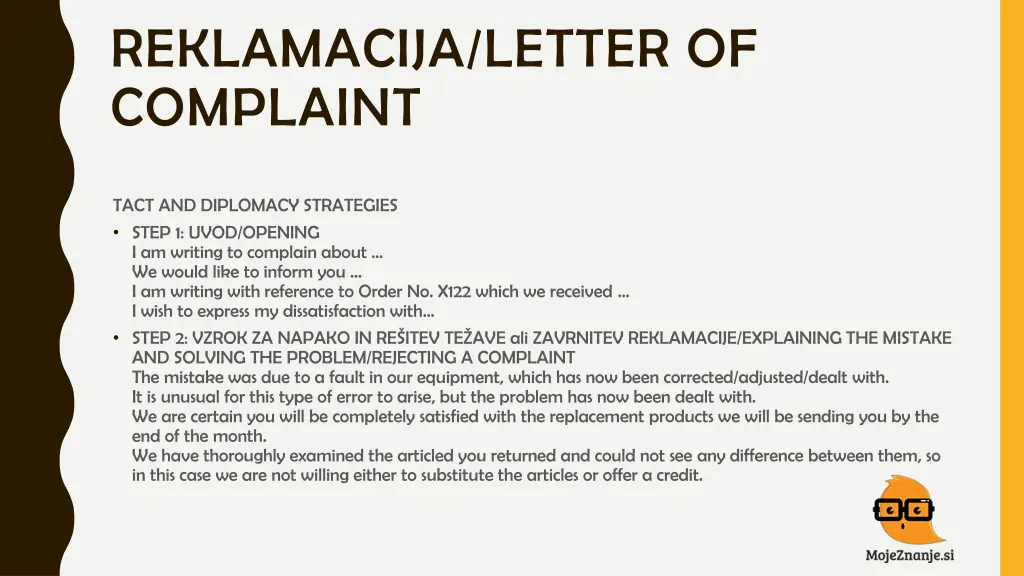 REKLAMACIJA/LETTER OF COMPLAINT

TACT AND DIPLOMACY STRATEGIES

• STEP 1: UVOD/OPENING
I am writing to complain about ...
We would like to inform you ...
I am writing with reference to Order No. X122 which we received ...
I wish to express my dissatisfaction with...

• STEP 2: VZROK ZA NAPAKO IN REŠITEV TEŽAVE ali ZAVRNITEV REKLAMACIJE/EXPLAINING THE MISTAKE AND SOLVING THE PROBLEM/REJECTING A COMPLAINT
The mistake was due to a fault in our equipment, which has now been corrected/adjusted/dealt with.
It is unusual for this type of error to arise, but the problem has now been dealt with.
We are certain you will be completely satisfied with the replacement products we will be sending you by the end of the month.
We have thoroughly examined the articled you returned and could not see any difference between them, so in this case we are not willing either to substitute the articles or offer a credit.

MojeZnanje.si